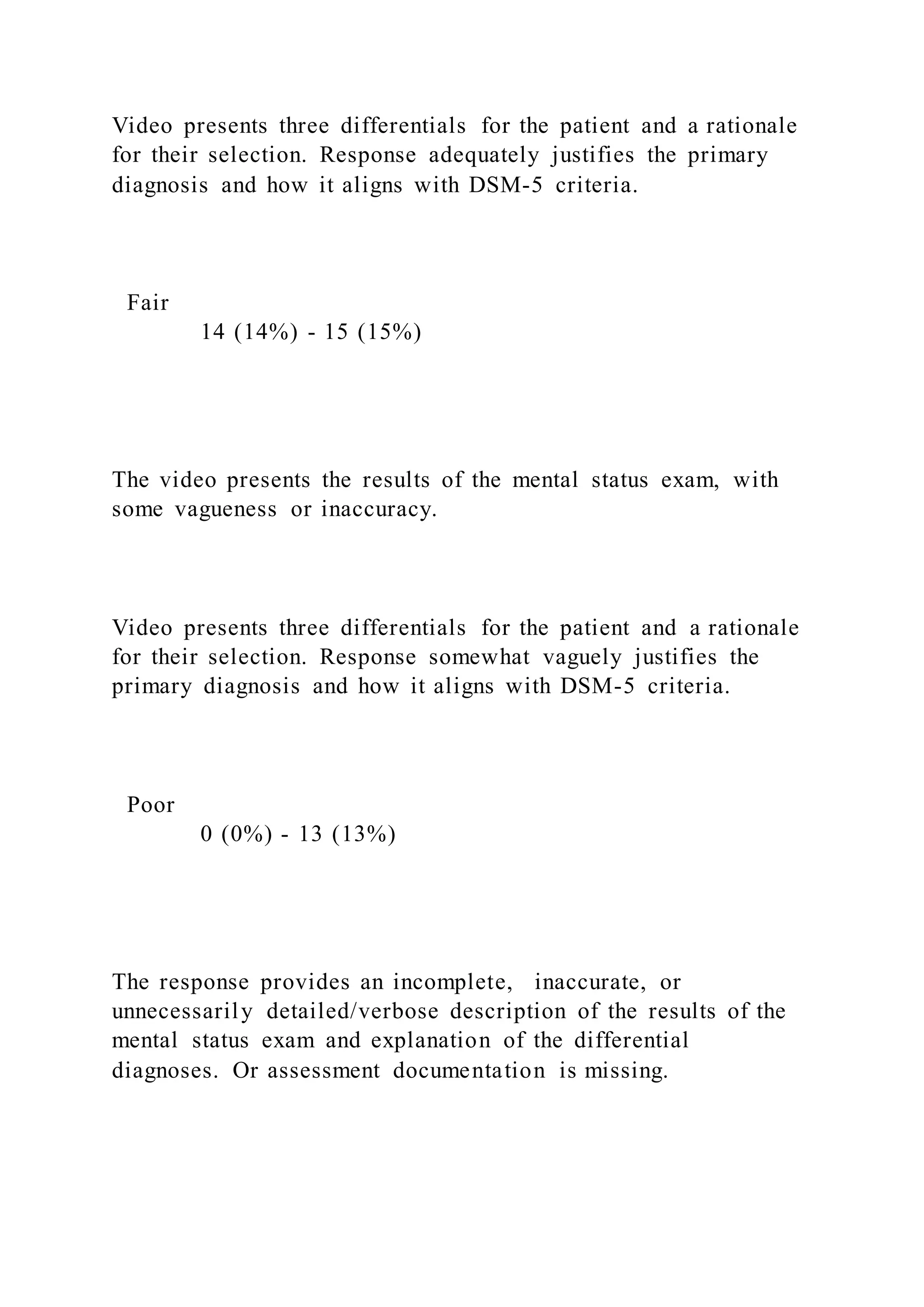 Video presents three differentials for the patient and a rationale for their selection. Response adequately justifies the primary diagnosis and how it aligns with DSM-5 criteria.

Fair

14 (14%) - 15 (15%)

The video presents the results of the mental status exam, with some vagueness or inaccuracy.

Video presents three differentials for the patient and a rationale for their selection. Response somewhat vaguely justifies the primary diagnosis and how it aligns with DSM-5 criteria.

Poor

0 (0%) - 13 (13%)

The response provides an incomplete, inaccurate, or unnecessarily detailed/verbose description of the results of the mental status exam and explanation of the differential diagnoses. Or assessment documentation is missing.